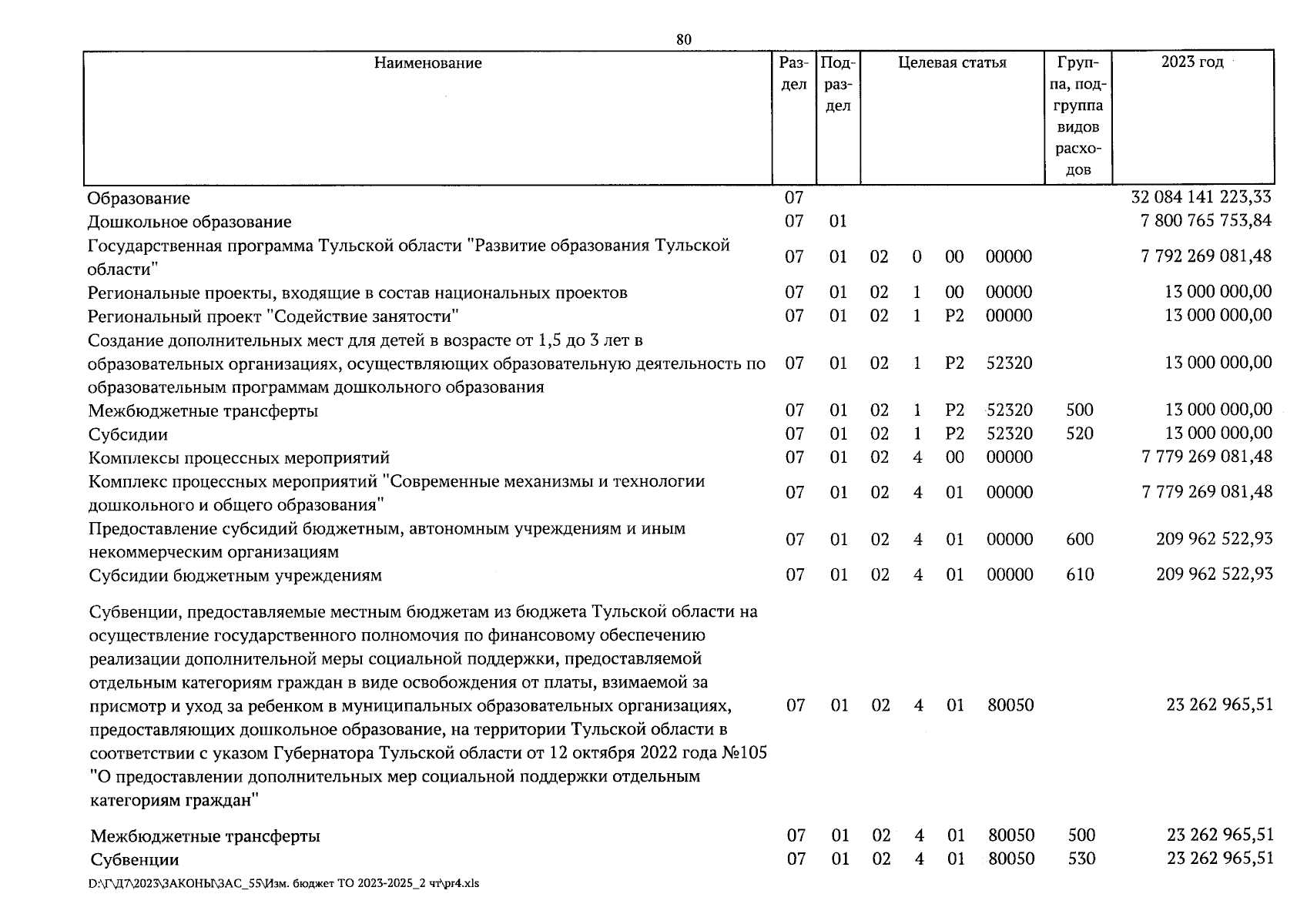 80

| Наименование | Раздел | Подраздел | Целевая статья | | | | Группа, подгруппа видов расходов | 2023 год |
|---|---|---|---|---|---|---|---|---|
| Образование | 07 | | | | | | | 32 084 141 223,33 |
| Дошкольное образование | 07 | 01 | | | | | | 7 800 765 753,84 |
| Государственная программа Тульской области "Развитие образования Тульской области" | 07 | 01 | 02 | 0 | 00 | 00000 | | 7 792 269 081,48 |
| Региональные проекты, входящие в состав национальных проектов | 07 | 01 | 02 | 1 | 00 | 00000 | | 13 000 000,00 |
| Региональный проект "Содействие занятости" | 07 | 01 | 02 | 1 | P2 | 00000 | | 13 000 000,00 |
| Создание дополнительных мест для детей в возрасте от 1,5 до 3 лет в образовательных организациях, осуществляющих образовательную деятельность по образовательным программам дошкольного образования | 07 | 01 | 02 | 1 | P2 | 52320 | | 13 000 000,00 |
| Межбюджетные трансферты | 07 | 01 | 02 | 1 | P2 | 52320 | 500 | 13 000 000,00 |
| Субсидии | 07 | 01 | 02 | 1 | P2 | 52320 | 520 | 13 000 000,00 |
| Комплексы процессных мероприятий | 07 | 01 | 02 | 4 | 00 | 00000 | | 7 779 269 081,48 |
| Комплекс процессных мероприятий "Современные механизмы и технологии дошкольного и общего образования" | 07 | 01 | 02 | 4 | 01 | 00000 | | 7 779 269 081,48 |
| Предоставление субсидий бюджетным, автономным учреждениям и иным некоммерческим организациям | 07 | 01 | 02 | 4 | 01 | 00000 | 600 | 209 962 522,93 |
| Субсидии бюджетным учреждениям | 07 | 01 | 02 | 4 | 01 | 00000 | 610 | 209 962 522,93 |
| Субвенции, предоставляемые местным бюджетам из бюджета Тульской области на осуществление государственного полномочия по финансовому обеспечению реализации дополнительной меры социальной поддержки, предоставляемой отдельным категориям граждан в виде освобождения от платы, взимаемой за присмотр и уход за ребенком в муниципальных образовательных организациях, предоставляющих дошкольное образование, на территории Тульской области в соответствии с указом Губернатора Тульской области от 12 октября 2022 года №105 "О предоставлении дополнительных мер социальной поддержки отдельным категориям граждан" | 07 | 01 | 02 | 4 | 01 | 80050 | | 23 262 965,51 |
| Межбюджетные трансферты | 07 | 01 | 02 | 4 | 01 | 80050 | 500 | 23 262 965,51 |
| Субвенции | 07 | 01 | 02 | 4 | 01 | 80050 | 530 | 23 262 965,51 |

D:\Г\Д7\2023\ЗАКОНЫ\ЗАС_55\Изм. бюджет ТО 2023-2025_2 чт\pr4.xls